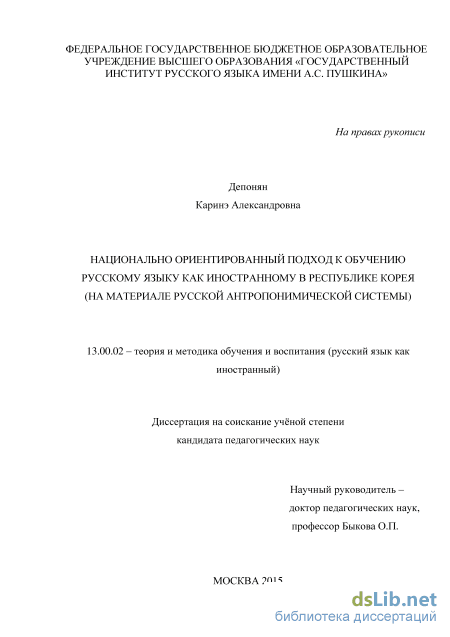 ФЕДЕРАЛЬНОЕ ГОСУДАРСТВЕННОЕ БЮДЖЕТНОЕ ОБРАЗОВАТЕЛЬНОЕ УЧРЕЖДЕНИЕ ВЫСШЕГО ОБРАЗОВАНИЯ «ГОСУДАРСТВЕННЫЙ ИНСТИТУТ РУССКОГО ЯЗЫКА ИМЕНИ А.С. ПУШКИНА»

На правах рукописи

Депонян
Каринэ Александровна

НАЦИОНАЛЬНО ОРИЕНТИРОВАННЫЙ ПОДХОД К ОБУЧЕНИЮ РУССКОМУ ЯЗЫКУ КАК ИНОСТРАННОМУ В РЕСПУБЛИКЕ КОРЕЯ (НА МАТЕРИАЛЕ РУССКОЙ АНТРОПОНИМИЧЕСКОЙ СИСТЕМЫ)

13.00.02 – теория и методика обучения и воспитания (русский язык как иностранный)

Диссертация на соискание учёной степени кандидата педагогических наук

Научный руководитель – доктор педагогических наук, профессор Быкова О.П.

МОСКВА 2015

dsLib.net
библиотека диссертаций